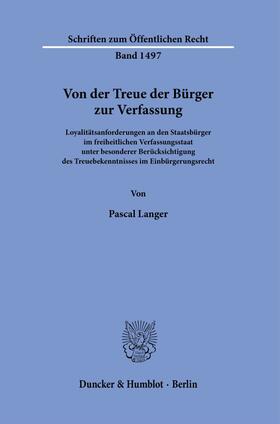 Schriften zum Öffentlichen Recht

Band 1497

Von der Treue der Bürger zur Verfassung

Loyalitätsanforderungen an den Staatsbürger im freiheitlichen Verfassungsstaat unter besonderer Berücksichtigung des Treuebekenntnisses im Einbürgerungsrecht

Von

Pascal Langer

Duncker & Humblot · Berlin